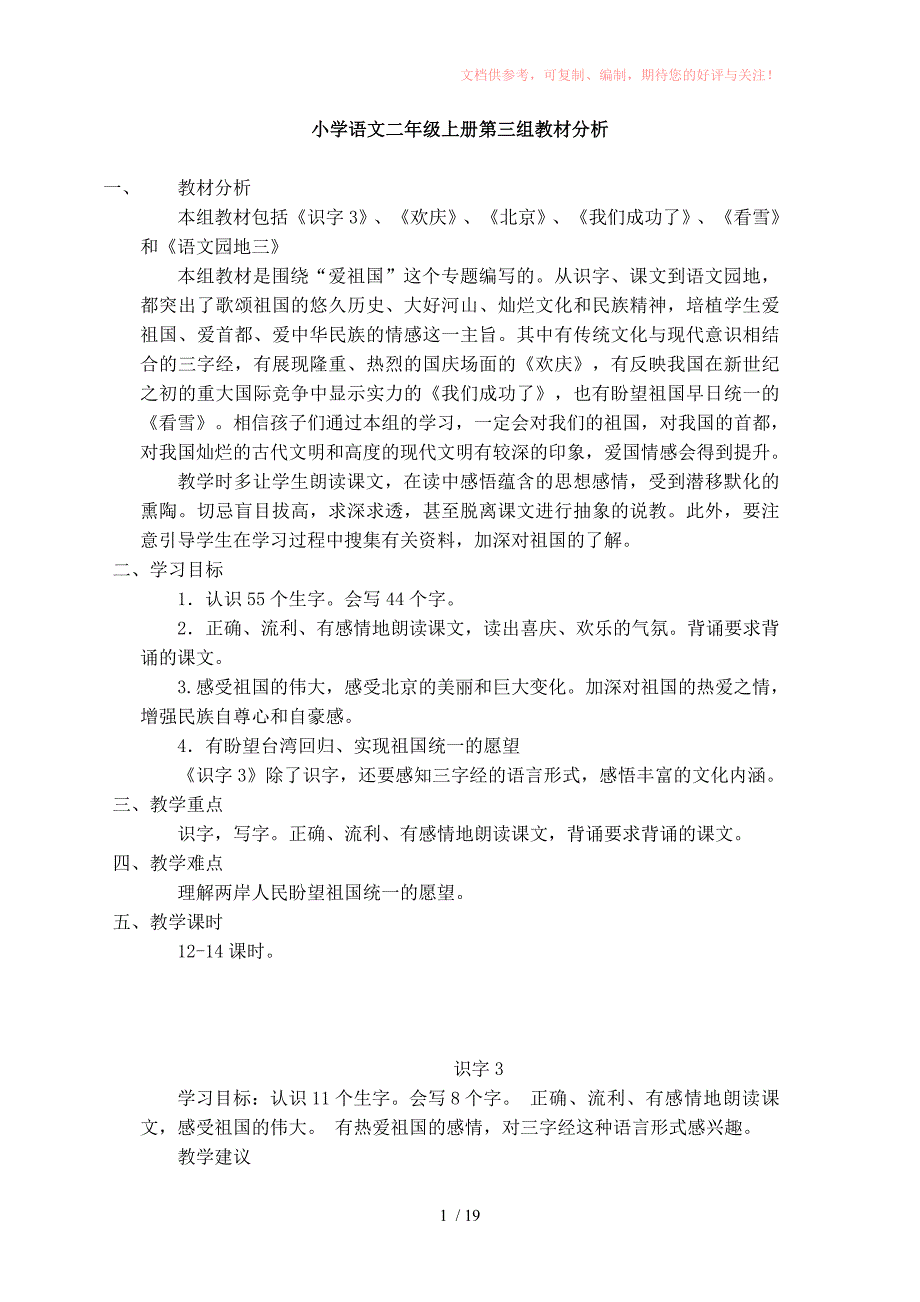 文档供参考，可复制、编制，期待您的好评与关注！

小学语文二年级上册第三组教材分析

一、　　教材分析

本组教材包括《识字 3》、《欢庆》、《北京》、《我们成功了》、《看雪》和《语文园地三》

本组教材是围绕“爱祖国”这个专题编写的。从识字、课文到语文园地，都突出了歌颂祖国的悠久历史、大好河山、灿烂文化和民族精神，培植学生爱祖国、爱首都、爱中华民族的情感这一主旨。其中有传统文化与现代意识相结合的三字经，有展现隆重、热烈的国庆场面的《欢庆》，有反映我国在新世纪之初的重大国际竞争中显示实力的《我们成功了》，也有盼望祖国早日统一的《看雪》。相信孩子们通过本组的学习，一定会对我们的祖国，对我国的首都，对我国灿烂的古代文明和高度的现代文明有较深的印象，爱国情感会得到提升。

教学时多让学生朗读课文，在读中感悟蕴含的思想感情，受到潜移默化的熏陶。切忌盲目拔高，求深求透，甚至脱离课文进行抽象的说教。此外，要注意引导学生在学习过程中搜集有关资料，加深对祖国的了解。

二、学习目标

1．认识 55 个生字。会写 44 个字。

2．正确、流利、有感情地朗读课文，读出喜庆、欢乐的气氛。背诵要求背诵的课文。

3.感受祖国的伟大，感受北京的美丽和巨大变化。加深对祖国的热爱之情，增强民族自尊心和自豪感。

4．有盼望台湾回归、实现祖国统一的愿望

《识字 3》除了识字，还要感知三字经的语言形式，感悟丰富的文化内涵。

三、教学重点

识字，写字。正确、流利、有感情地朗读课文，背诵要求背诵的课文。

四、教学难点

理解两岸人民盼望祖国统一的愿望。

五、教学课时

12-14 课时。

识字 3

学习目标：认识 11 个生字。会写 8 个字。 正确、流利、有感情地朗读课文，感受祖国的伟大。 有热爱祖国的感情，对三字经这种语言形式感兴趣。

教学建议

1 / 19